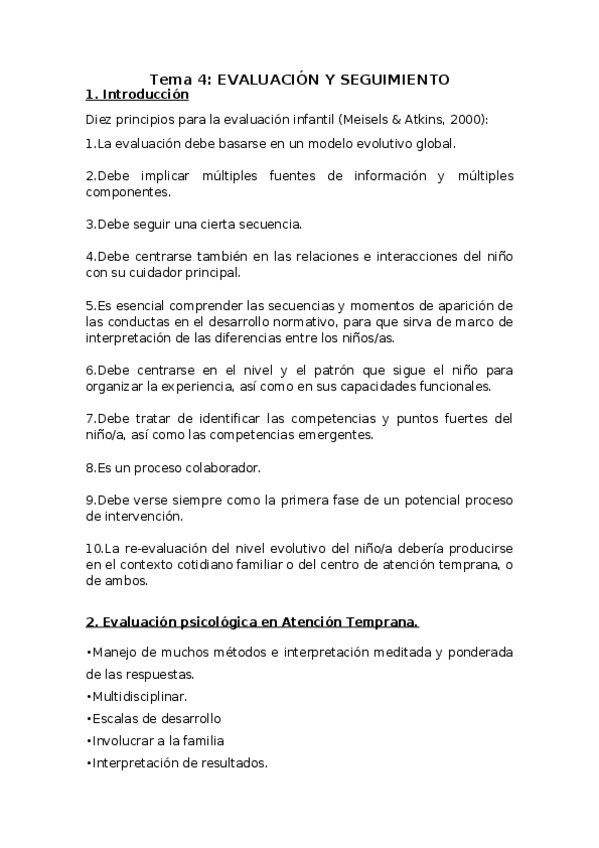 Tema 4: EVALUACIÓN Y SEGUIMIENTO
1. Introducción

Diez principios para la evaluación infantil (Meisels & Atkins, 2000):

1.La evaluación debe basarse en un modelo evolutivo global.

2.Debe implicar múltiples fuentes de información y múltiples componentes.

3.Debe seguir una cierta secuencia.

4.Debe centrarse también en las relaciones e interacciones del niño con su cuidador principal.

5.Es esencial comprender las secuencias y momentos de aparición de las conductas en el desarrollo normativo, para que sirva de marco de interpretación de las diferencias entre los niños/as.

6.Debe centrarse en el nivel y el patrón que sigue el niño para organizar la experiencia, así como en sus capacidades funcionales.

7.Debe tratar de identificar las competencias y puntos fuertes del niño/a, así como las competencias emergentes.

8.Es un proceso colaborador.

9.Debe verse siempre como la primera fase de un potencial proceso de intervención.

10.La re-evaluación del nivel evolutivo del niño/a debería producirse en el contexto cotidiano familiar o del centro de atención temprana, o de ambos.

2. Evaluación psicológica en Atención Temprana.

•Manejo de muchos métodos e interpretación meditada y ponderada de las respuestas.
•Multidisciplinar.
•Escalas de desarrollo
•Involucrar a la familia
•Interpretación de resultados.